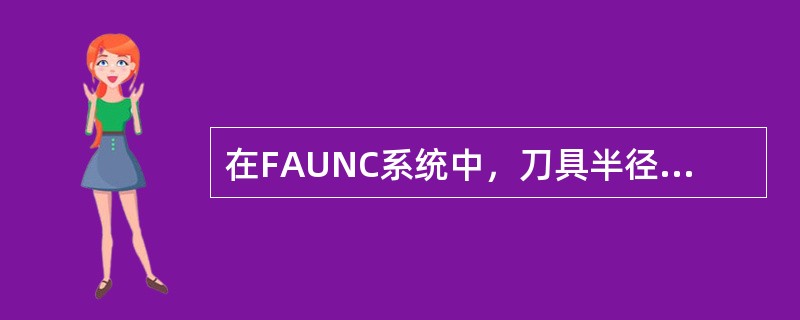 在FAUNC系统中，刀具半径...